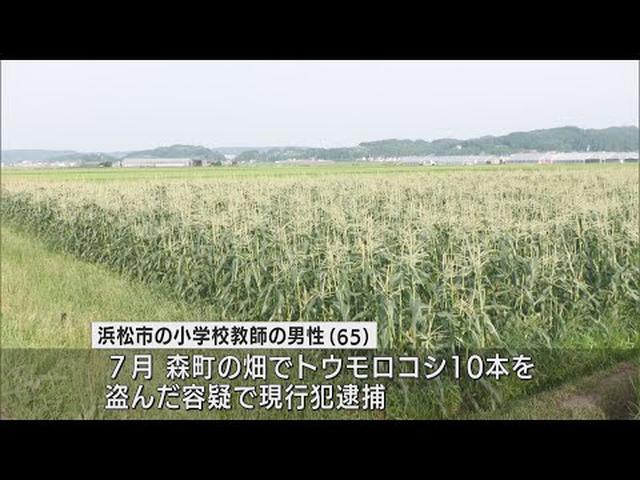 浜松市の小学校教師の男性（65）

7月 森町の畑でトウモロコシ10本を盗んだ容疑で現行犯逮捕